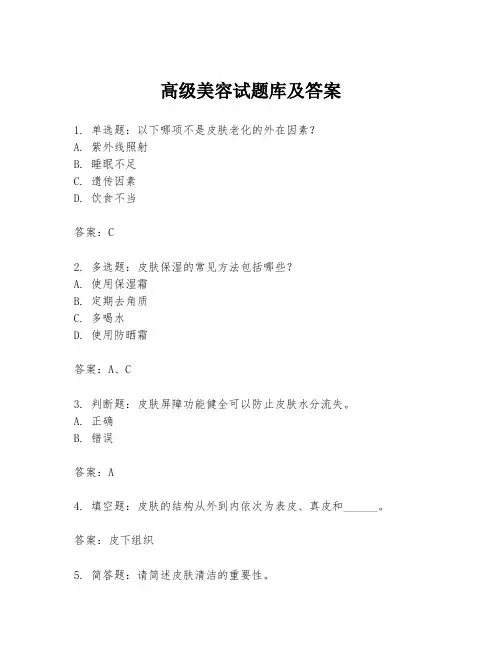 高级美容试题库及答案

1. 单选题：以下哪项不是皮肤老化的外在因素？
A. 紫外线照射
B. 睡眠不足
C. 遗传因素
D. 饮食不当

答案：C

2. 多选题：皮肤保湿的常见方法包括哪些？
A. 使用保湿霜
B. 定期去角质
C. 多喝水
D. 使用防晒霜

答案：A、C

3. 判断题：皮肤屏障功能健全可以防止皮肤水分流失。
A. 正确
B. 错误

答案：A

4. 填空题：皮肤的结构从外到内依次为表皮、真皮和______。

答案：皮下组织

5. 简答题：请简述皮肤清洁的重要性。